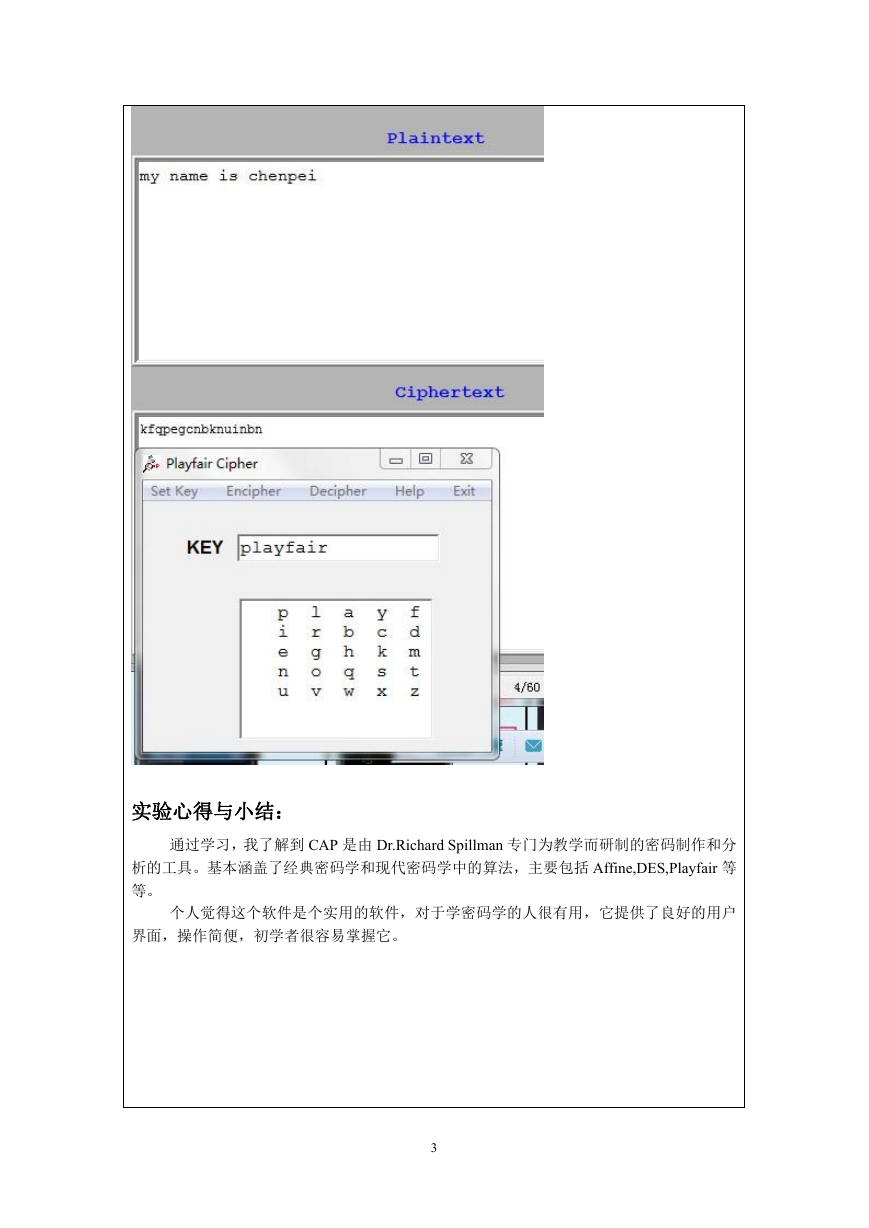 Plaintext

my name is chenpei

Ciphertext

kfqpegcnbknuinbn

Playfair Cipher

Set Key Encipher Decipher Help Exit

KEY playfair

| p | l | a | y | f |
|---|---|---|---|---|
| i | r | b | c | d |
| e | g | h | k | m |
| n | o | q | s | t |
| u | v | w | x | z |

4/60

实验心得与小结：

通过学习，我了解到 CAP 是由 Dr.Richard Spillman 专门为教学而研制的密码制作和分析的工具。基本涵盖了经典密码学和现代密码学中的算法，主要包括 Affine,DES,Playfair 等等。

个人觉得这个软件是个实用的软件，对于学密码学的人很有用，它提供了良好的用户界面，操作简便，初学者很容易掌握它。

3